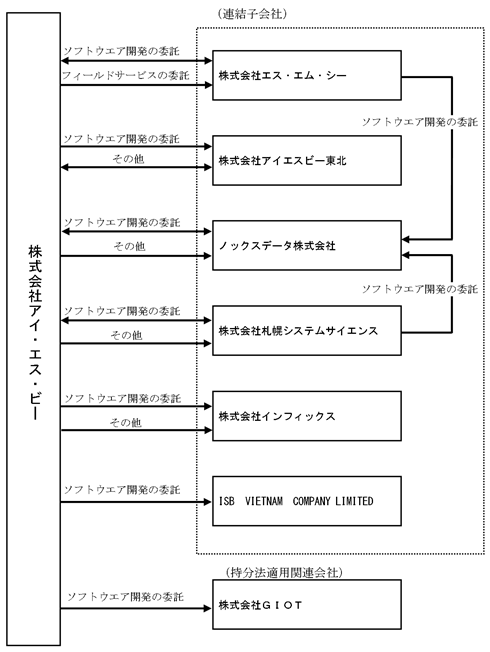 株式会社アイ・エス・ビー

（連結子会社）

ソフトウエア開発の委託
フィールドサービスの委託
株式会社エス・エム・シー

ソフトウエア開発の委託

ソフトウエア開発の委託
その他
株式会社アイエスビー東北

ソフトウエア開発の委託
その他
ノックスデータ株式会社

ソフトウエア開発の委託

ソフトウエア開発の委託
その他
株式会社札幌システムサイエンス

ソフトウエア開発の委託
その他
株式会社インフィックス

ソフトウエア開発の委託
ISB VIETNAM COMPANY LIMITED

（持分法適用関連会社）

ソフトウエア開発の委託
株式会社ＧＩＯＴ